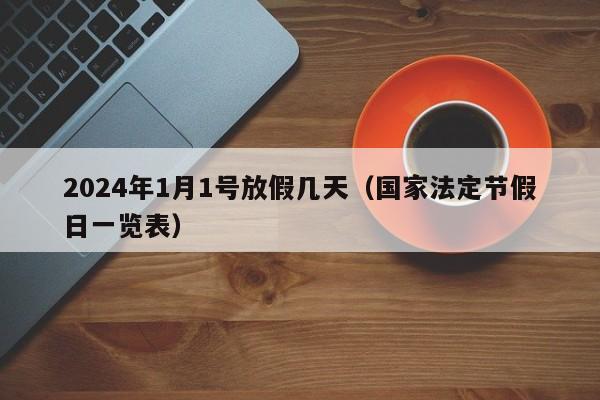 2024年1月1号放假几天（国家法定节假日一览表）